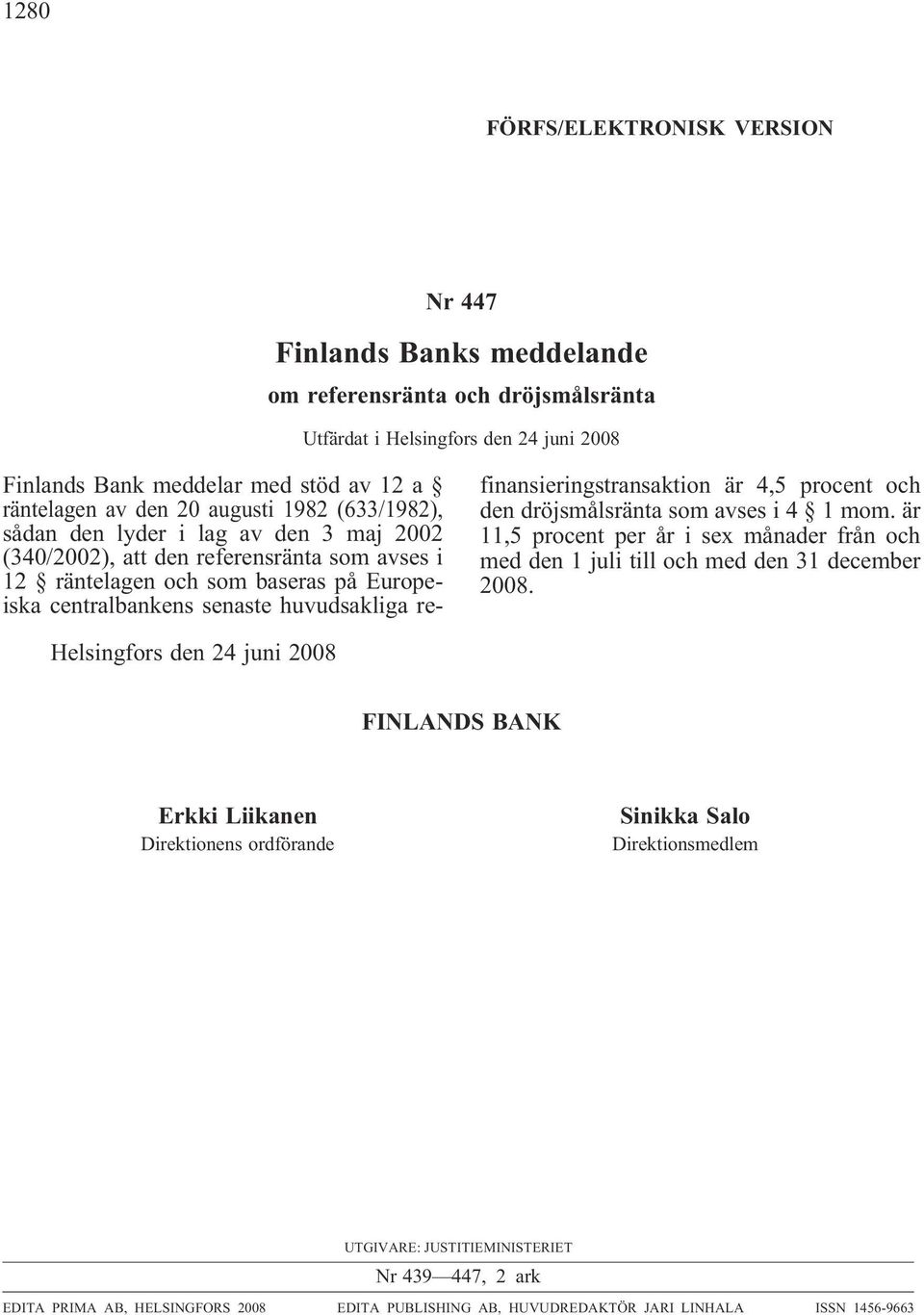 1280

FÖRFS/ELEKTRONISK VERSION

Nr 447

Finlands Banks meddelande

om referensränta och dröjsmålsränta

Utfärdat i Helsingfors den 24 juni 2008

Finlands Bank meddelar med stöd av 12 a § räntelagen av den 20 augusti 1982 (633/1982), sådan den lyder i lag av den 3 maj 2002 (340/2002), att den referensränta som avses i 12 § räntelagen och som baseras på Europeiska centralbankens senaste huvudsakliga refinansieringstransaktion är 4,5 procent och den dröjsmålsränta som avses i 4 § 1 mom. är 11,5 procent per år i sex månader från och med den 1 juli till och med den 31 december 2008.

Helsingfors den 24 juni 2008

FINLANDS BANK

Erkki Liikanen
Direktionens ordförande

Sinikka Salo
Direktionsmedlem

UTGIVARE: JUSTITIEMINISTERIET

Nr 439—447, 2 ark

EDITA PRIMA AB, HELSINGFORS 2008 EDITA PUBLISHING AB, HUVUDREDAKTÖR JARI LINHALA ISSN 1456-9663